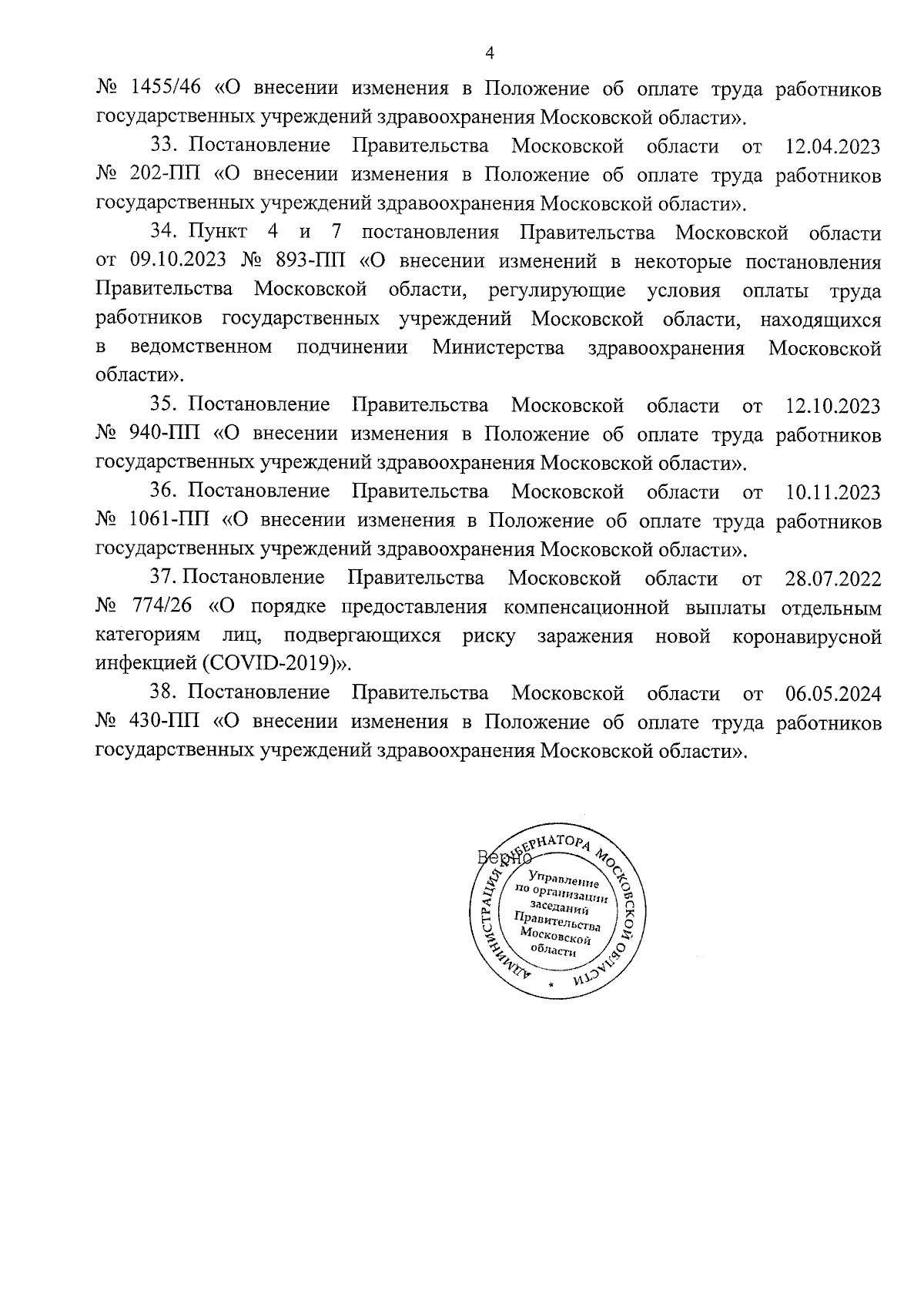 4

№ 1455/46 «О внесении изменения в Положение об оплате труда работников государственных учреждений здравоохранения Московской области».

33. Постановление Правительства Московской области от 12.04.2023 № 202-ПП «О внесении изменения в Положение об оплате труда работников государственных учреждений здравоохранения Московской области».

34. Пункт 4 и 7 постановления Правительства Московской области от 09.10.2023 № 893-ПП «О внесении изменений в некоторые постановления Правительства Московской области, регулирующие условия оплаты труда работников государственных учреждений Московской области, находящихся в ведомственном подчинении Министерства здравоохранения Московской области».

35. Постановление Правительства Московской области от 12.10.2023 № 940-ПП «О внесении изменения в Положение об оплате труда работников государственных учреждений здравоохранения Московской области».

36. Постановление Правительства Московской области от 10.11.2023 № 1061-ПП «О внесении изменения в Положение об оплате труда работников государственных учреждений здравоохранения Московской области».

37. Постановление Правительства Московской области от 28.07.2022 № 774/26 «О порядке предоставления компенсационной выплаты отдельным категориям лиц, подвергающихся риску заражения новой коронавирусной инфекцией (COVID-2019)».

38. Постановление Правительства Московской области от 06.05.2024 № 430-ПП «О внесении изменения в Положение об оплате труда работников государственных учреждений здравоохранения Московской области».

Верно

АДМИНИСТРАЦИЯ ГУБЕРНАТОРА МОСКОВСКОЙ ОБЛАСТИ
Управление по организации заседаний Правительства Московской области